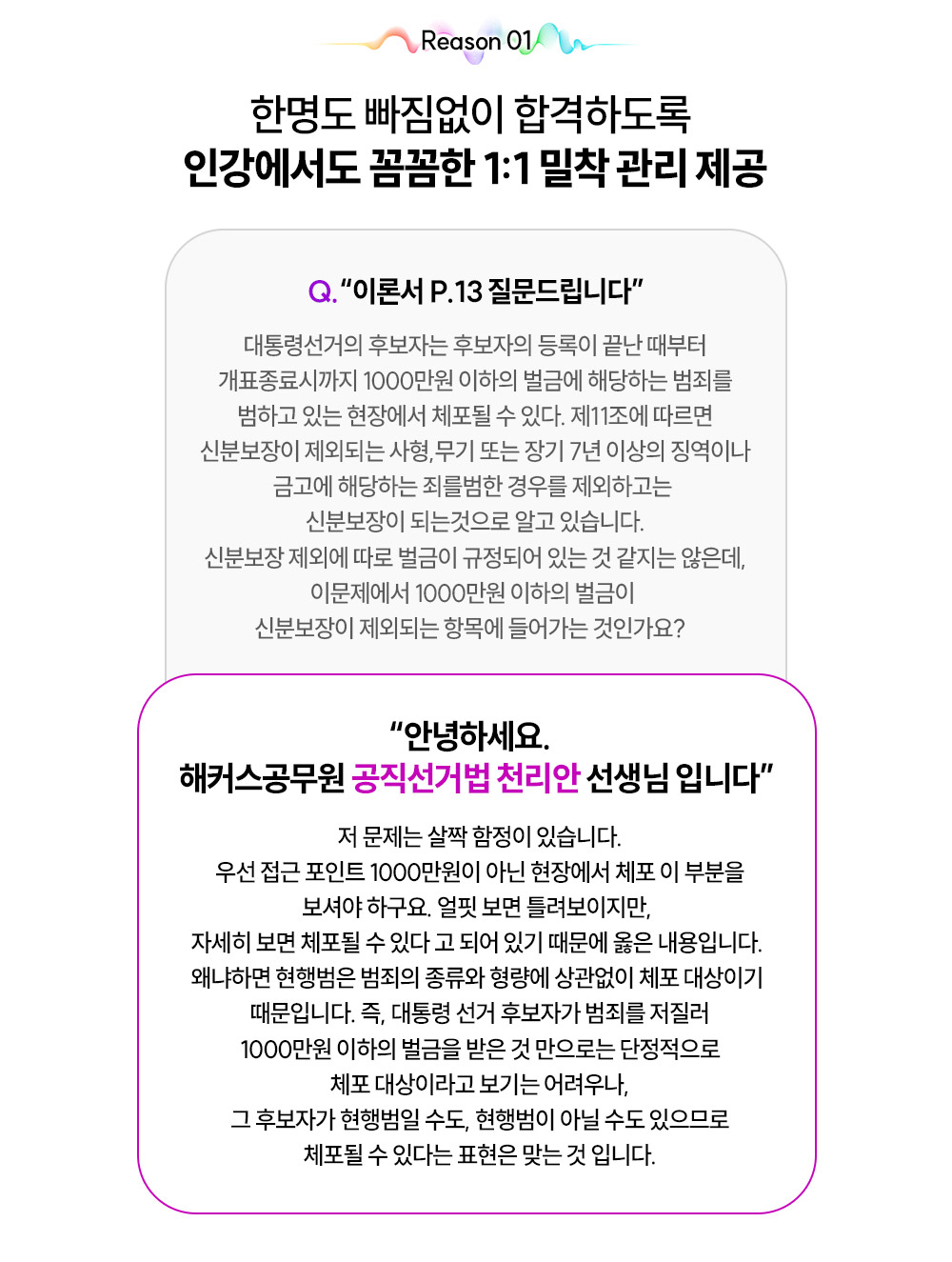 Reason 01

한명도 빠짐없이 합격하도록
인강에서도 꼼꼼한 1:1 밀착 관리 제공

Q. “이론서 P.13 질문드립니다”

대통령선거의 후보자는 후보자의 등록이 끝난 때부터 개표종료시까지 1000만원 이하의 벌금에 해당하는 범죄를 범하고 있는 현장에서 체포될 수 있다. 제11조에 따르면 신분보장이 제외되는 사형,무기 또는 장기 7년 이상의 징역이나 금고에 해당하는 죄를범한 경우를 제외하고는 신분보장이 되는것으로 알고 있습니다. 신분보장 제외에 따로 벌금이 규정되어 있는 것 같지는 않은데, 이문제에서 1000만원 이하의 벌금이 신분보장이 제외되는 항목에 들어가는 것인가요?

“안녕하세요.
해커스공무원 공직선거법 천리안 선생님 입니다”

저 문제는 살짝 함정이 있습니다.
우선 접근 포인트 1000만원이 아닌 현장에서 체포 이 부분을 보셔야 하구요. 얼핏 보면 틀려보이지만, 자세히 보면 체포될 수 있다 고 되어 있기 때문에 옳은 내용입니다. 왜냐하면 현행범은 범죄의 종류와 형량에 상관없이 체포 대상이기 때문입니다. 즉, 대통령 선거 후보자가 범죄를 저질러 1000만원 이하의 벌금을 받은 것 만으로는 단정적으로 체포 대상이라고 보기는 어려우나, 그 후보자가 현행범일 수도, 현행범이 아닐 수도 있으므로 체포될 수 있다는 표현은 맞는 것 입니다.